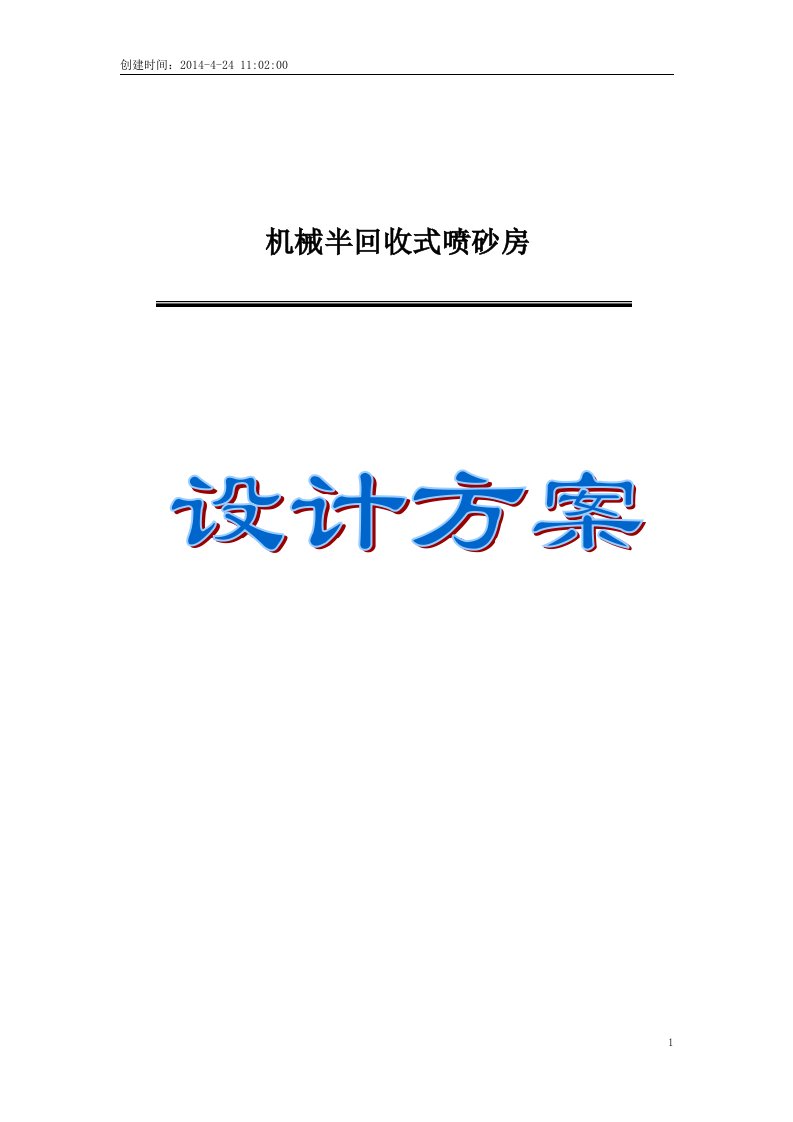 创建时间：2014-4-24 11:02:00

机械半回收式喷砂房

设计方案

1